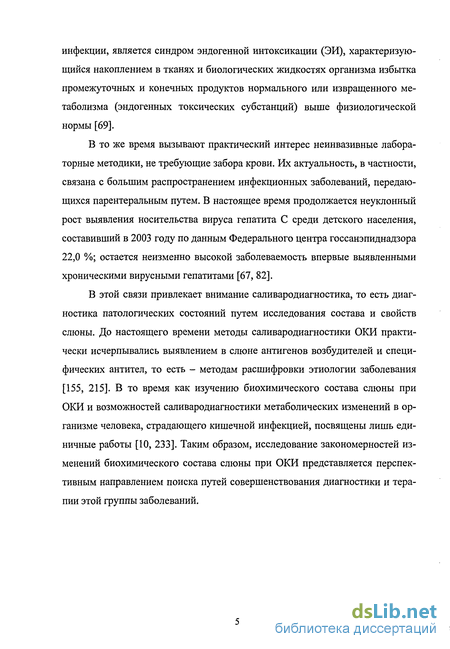 инфекции, является синдром эндогенной интоксикации (ЭИ), характеризующийся накоплением в тканях и биологических жидкостях организма избытка промежуточных и конечных продуктов нормального или извращенного метаболизма (эндогенных токсических субстанций) выше физиологической нормы [69].

В то же время вызывают практический интерес неинвазивные лабораторные методики, не требующие забора крови. Их актуальность, в частности, связана с большим распространением инфекционных заболеваний, передающихся парентеральным путем. В настоящее время продолжается неуклонный рост выявления носительства вируса гепатита С среди детского населения, составивший в 2003 году по данным Федерального центра госсанэпиднадзора 22,0 %; остается неизменно высокой заболеваемость впервые выявленными хроническими вирусными гепатитами [67, 82].

В этой связи привлекает внимание саливародиагностика, то есть диагностика патологических состояний путем исследования состава и свойств слюны. До настоящего времени методы саливародиагностики ОКИ практически исчерпывались выявлением в слюне антигенов возбудителей и специфических антител, то есть – методам расшифровки этиологии заболевания [155, 215]. В то время как изучению биохимического состава слюны при ОКИ и возможностей саливародиагностики метаболических изменений в организме человека, страдающего кишечной инфекцией, посвящены лишь единичные работы [10, 233]. Таким образом, исследование закономерностей изменений биохимического состава слюны при ОКИ представляется перспективным направлением поиска путей совершенствования диагностики и терапии этой группы заболеваний.

5

dsLib.net
библиотека диссертаций